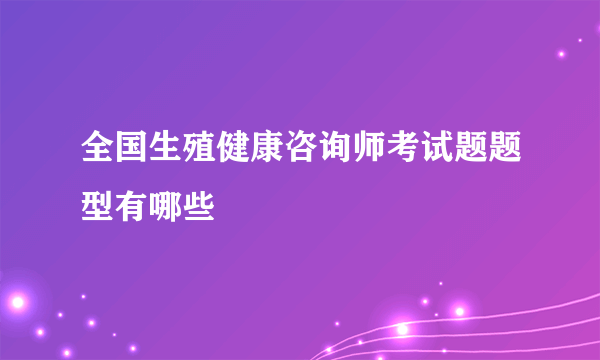 全国生殖健康咨询师考试题题型有哪些